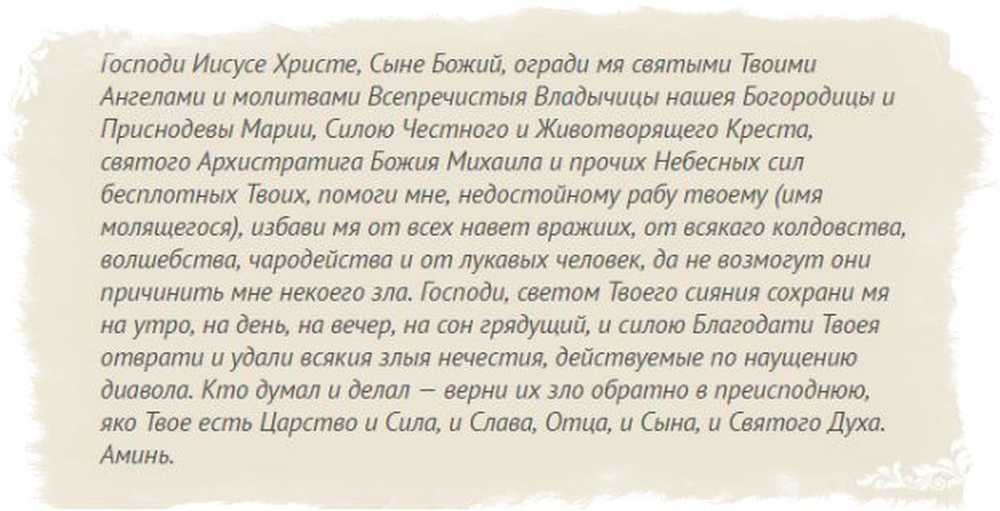 Господи Иисусе Христе, Сыне Божий, огради мя святыми Твоими Ангелами и молитвами Всепречистыя Владычицы нашея Богородицы и Приснодевы Марии, Силою Честного и Животворящего Креста, святого Архистратига Божия Михаила и прочих Небесных сил бесплотных Твоих, помоги мне, недостойному рабу твоему (имя молящегося), избави мя от всех навет вражиих, от всякаго колдовства, волшебства, чародейства и от лукавых человек, да не возмогут они причинить мне некоего зла. Господи, светом Твоего сияния сохрани мя на утро, на день, на вечер, на сон грядущий, и силою Благодати Твоея отврати и удали всякия злыя нечестия, действуемые по наущению диавола. Кто думал и делал — верни их зло обратно в преисподнюю, яко Твое есть Царство и Сила, и Слава, Отца, и Сына, и Святого Духа. Аминь.